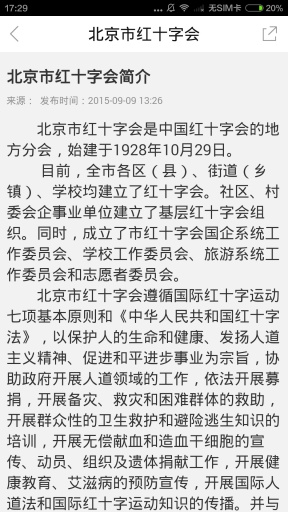 17:29 ... 无SIM卡 20%

北京市红十字会

北京市红十字会简介

来源： 发布时间：2015-09-09 13:26

北京市红十字会是中国红十字会的地方分会，始建于1928年10月29日。

目前，全市各区（县）、街道（乡镇）、学校均建立了红十字会。社区、村委会企事业单位建立了基层红十字会组织。同时，成立了市红十字会国企系统工作委员会、学校工作委员会、旅游系统工作委员会和志愿者委员会。

北京市红十字会遵循国际红十字运动七项基本原则和《中华人民共和国红十字法》，以保护人的生命和健康、发扬人道主义精神、促进和平进步事业为宗旨，协助政府开展人道领域的工作，依法开展募捐，开展备灾、救灾和困难群体的救助，开展群众性的卫生救护和避险逃生知识的培训，开展无偿献血和造血干细胞的宣传、动员、组织及遗体捐献工作，开展健康教育、艾滋病的预防宣传，开展国际人道法和国际红十字运动知识的传播。并与